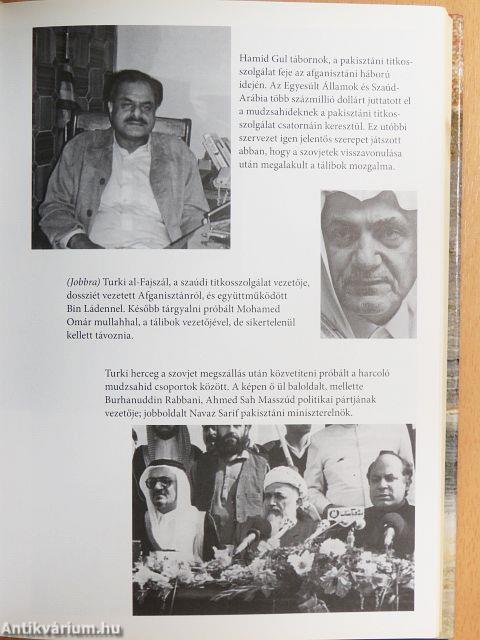 Hamid Gul tábornok, a pakisztáni titkosszolgálat feje az afganisztáni háború idején. Az Egyesült Államok és Szaúd-Arábia több százmillió dollárt juttatott el a mudzsahideknek a pakisztáni titkosszolgálat csatornáin keresztül. Ez utóbbi szervezet igen jelentős szerepet játszott abban, hogy a szovjetek visszavonulása után megalakult a tálibok mozgalma.

(Jobbra) Turki al-Fajszál, a szaúdi titkosszolgálat vezetője, dossziét vezetett Afganisztánról, és együttműködött Bin Ládennel. Később tárgyalni próbált Mohamed Omár mullahhal, a tálibok vezetőjével, de sikertelenül kellett távoznia.

Turki herceg a szovjet megszállás után közvetíteni próbált a harcoló mudzsahid csoportok között. A képen ő ül baloldalt, mellette Burhanuddin Rabbani, Ahmed Sah Masszúd politikai pártjának vezetője; jobboldalt Navaz Sarif pakisztáni miniszterelnök.

Antikvárium.hu